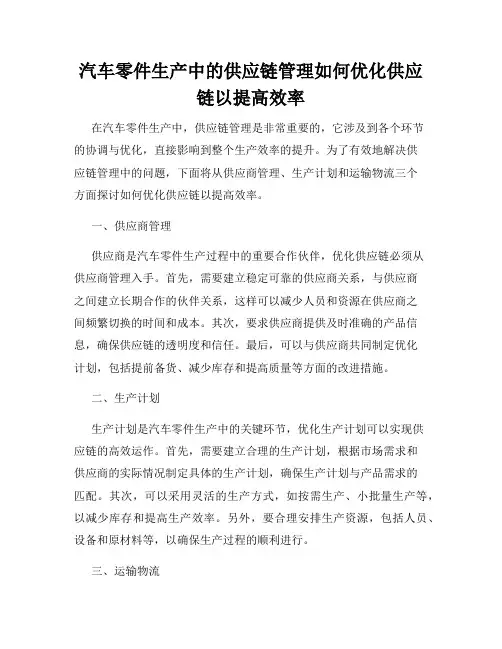 汽车零件生产中的供应链管理如何优化供应链以提高效率

在汽车零件生产中，供应链管理是非常重要的，它涉及到各个环节的协调与优化，直接影响到整个生产效率的提升。为了有效地解决供应链管理中的问题，下面将从供应商管理、生产计划和运输物流三个方面探讨如何优化供应链以提高效率。

一、供应商管理

供应商是汽车零件生产过程中的重要合作伙伴，优化供应链必须从供应商管理入手。首先，需要建立稳定可靠的供应商关系，与供应商之间建立长期合作的伙伴关系，这样可以减少人员和资源在供应商之间频繁切换的时间和成本。其次，要求供应商提供及时准确的产品信息，确保供应链的透明度和信任。最后，可以与供应商共同制定优化计划，包括提前备货、减少库存和提高质量等方面的改进措施。

二、生产计划

生产计划是汽车零件生产中的关键环节，优化生产计划可以实现供应链的高效运作。首先，需要建立合理的生产计划，根据市场需求和供应商的实际情况制定具体的生产计划，确保生产计划与产品需求的匹配。其次，可以采用灵活的生产方式，如按需生产、小批量生产等，以减少库存和提高生产效率。另外，要合理安排生产资源，包括人员、设备和原材料等，以确保生产过程的顺利进行。

三、运输物流